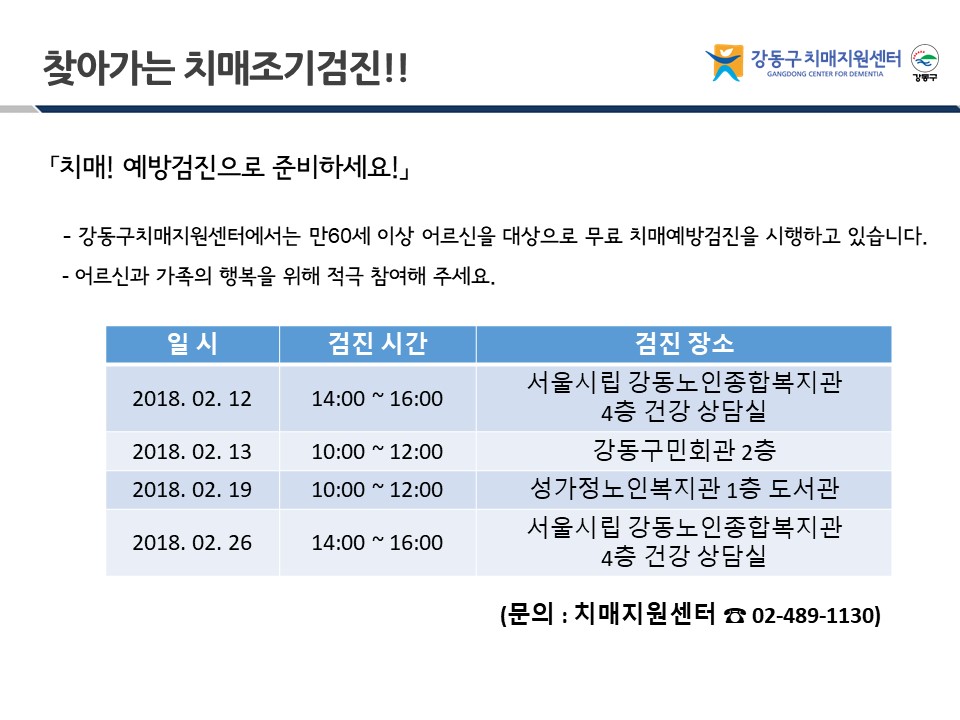 찾아가는 치매조기검진!!

강동구치매지원센터
GANGDONG CENTER FOR DEMENTIA

강동구

「치매! 예방검진으로 준비하세요!」

- 강동구치매지원센터에서는 만60세 이상 어르신을 대상으로 무료 치매예방검진을 시행하고 있습니다.

- 어르신과 가족의 행복을 위해 적극 참여해 주세요.

| 일 시 | 검진 시간 | 검진 장소 |
|---|---|---|
| 2018. 02. 12 | 14:00 ~ 16:00 | 서울시립 강동노인종합복지관 4층 건강 상담실 |
| 2018. 02. 13 | 10:00 ~ 12:00 | 강동구민회관 2층 |
| 2018. 02. 19 | 10:00 ~ 12:00 | 성가정노인복지관 1층 도서관 |
| 2018. 02. 26 | 14:00 ~ 16:00 | 서울시립 강동노인종합복지관 4층 건강 상담실 |

(문의 : 치매지원센터 ☎ 02-489-1130)